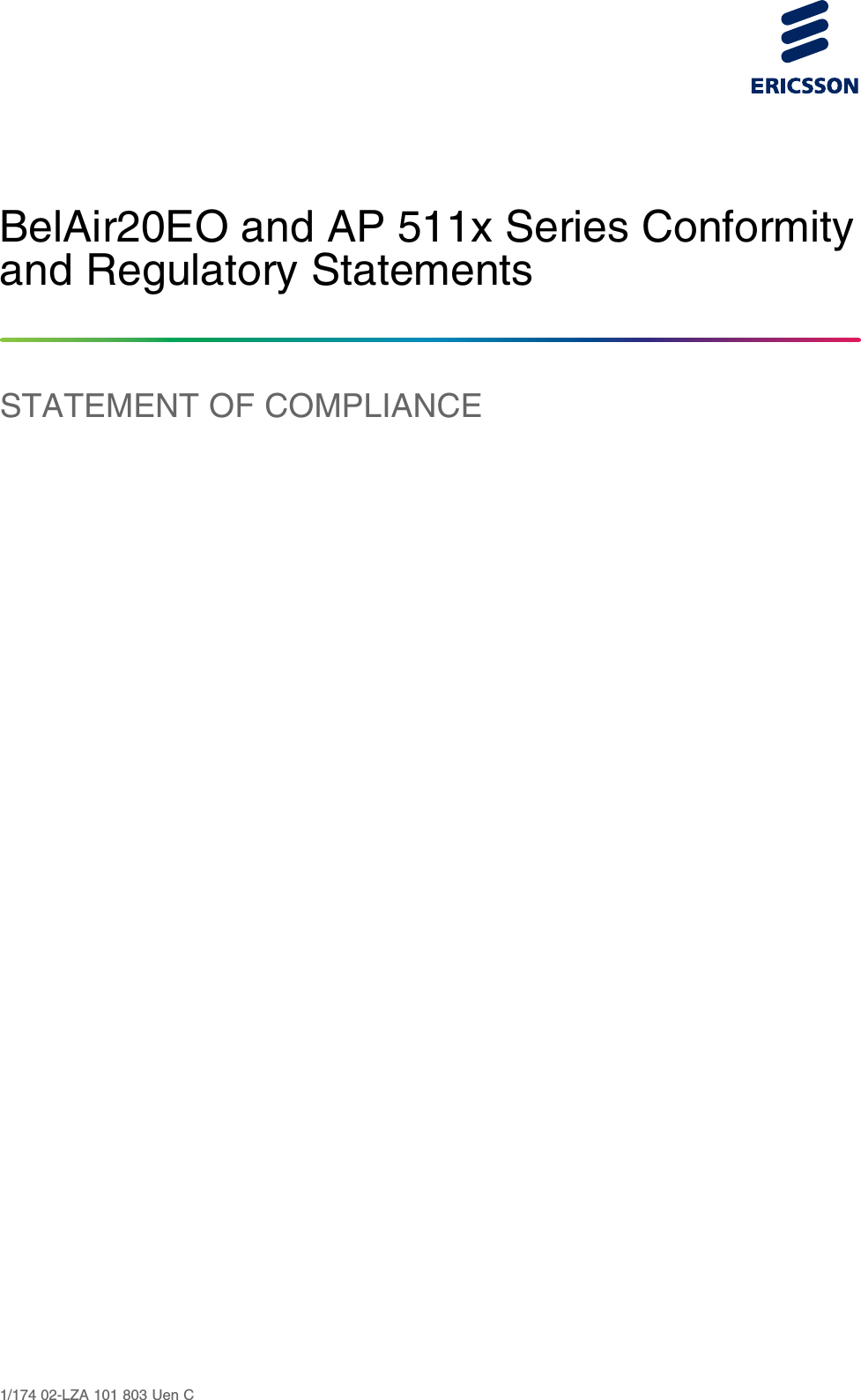 ERICSSON

BelAir20EO and AP 511x Series Conformity and Regulatory Statements

STATEMENT OF COMPLIANCE

1/174 02-LZA 101 803 Uen C